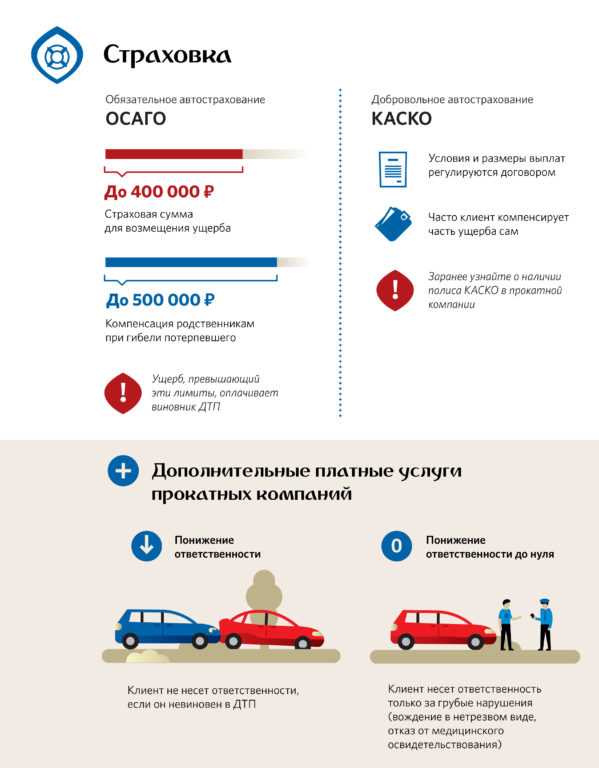 Страховка

Обязательное автострахование
ОСАГО

До 400 000 ₽
Страховая сумма для возмещения ущерба

До 500 000 ₽
Компенсация родственникам при гибели потерпевшего

Ущерб, превышающий эти лимиты, оплачивает виновник ДТП

Добровольное автострахование
КАСКО

Условия и размеры выплат регулируются договором

Часто клиент компенсирует часть ущерба сам

Заранее узнайте о наличии полиса КАСКО в прокатной компании

Дополнительные платные услуги прокатных компаний

Понижение ответственности

Клиент не несет ответственности, если он невиновен в ДТП

0

Понижение ответственности до нуля

Клиент несет ответственность только за грубые нарушения (вождение в нетрезвом виде, отказ от медицинского освидетельствования)